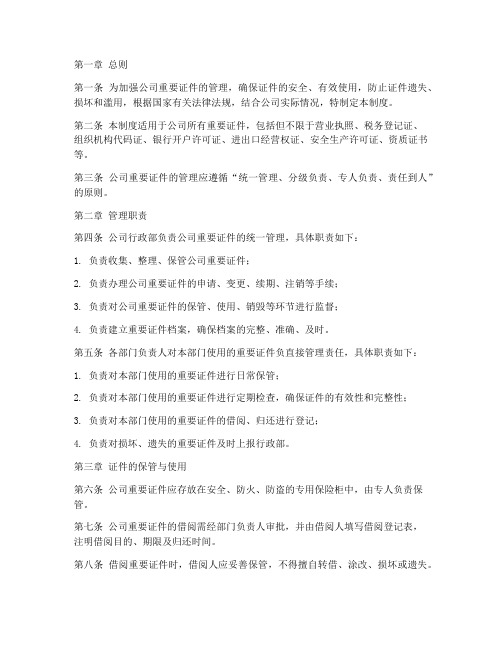 第一章 总则

第一条 为加强公司重要证件的管理，确保证件的安全、有效使用，防止证件遗失、损坏和滥用，根据国家有关法律法规，结合公司实际情况，特制定本制度。

第二条 本制度适用于公司所有重要证件，包括但不限于营业执照、税务登记证、组织机构代码证、银行开户许可证、进出口经营权证、安全生产许可证、资质证书等。

第三条 公司重要证件的管理应遵循“统一管理、分级负责、专人负责、责任到人”的原则。

第二章 管理职责

第四条 公司行政部负责公司重要证件的统一管理，具体职责如下：

1. 负责收集、整理、保管公司重要证件；

2. 负责办理公司重要证件的申请、变更、续期、注销等手续；

3. 负责对公司重要证件的保管、使用、销毁等环节进行监督；

4. 负责建立重要证件档案，确保档案的完整、准确、及时。

第五条 各部门负责人对本部门使用的重要证件负直接管理责任，具体职责如下：

1. 负责对本部门使用的重要证件进行日常保管；

2. 负责对本部门使用的重要证件进行定期检查，确保证件的有效性和完整性；

3. 负责对本部门使用的重要证件的借阅、归还进行登记；

4. 负责对损坏、遗失的重要证件及时上报行政部。

第三章 证件的保管与使用

第六条 公司重要证件应存放在安全、防火、防盗的专用保险柜中，由专人负责保管。

第七条 公司重要证件的借阅需经部门负责人审批，并由借阅人填写借阅登记表，注明借阅目的、期限及归还时间。

第八条 借阅重要证件时，借阅人应妥善保管，不得擅自转借、涂改、损坏或遗失。